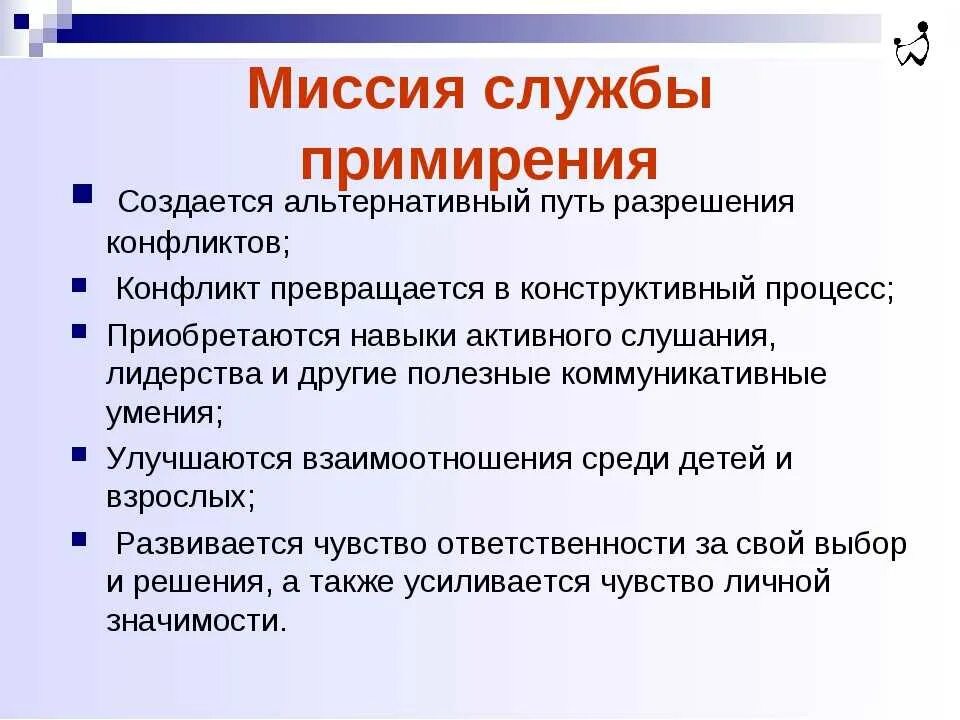 Миссия службы примирения

Создается альтернативный путь разрешения конфликтов;

Конфликт превращается в конструктивный процесс;

Приобретаются навыки активного слушания, лидерства и другие полезные коммуникативные умения;

Улучшаются взаимоотношения среди детей и взрослых;

Развивается чувство ответственности за свой выбор и решения, а также усиливается чувство личной значимости.